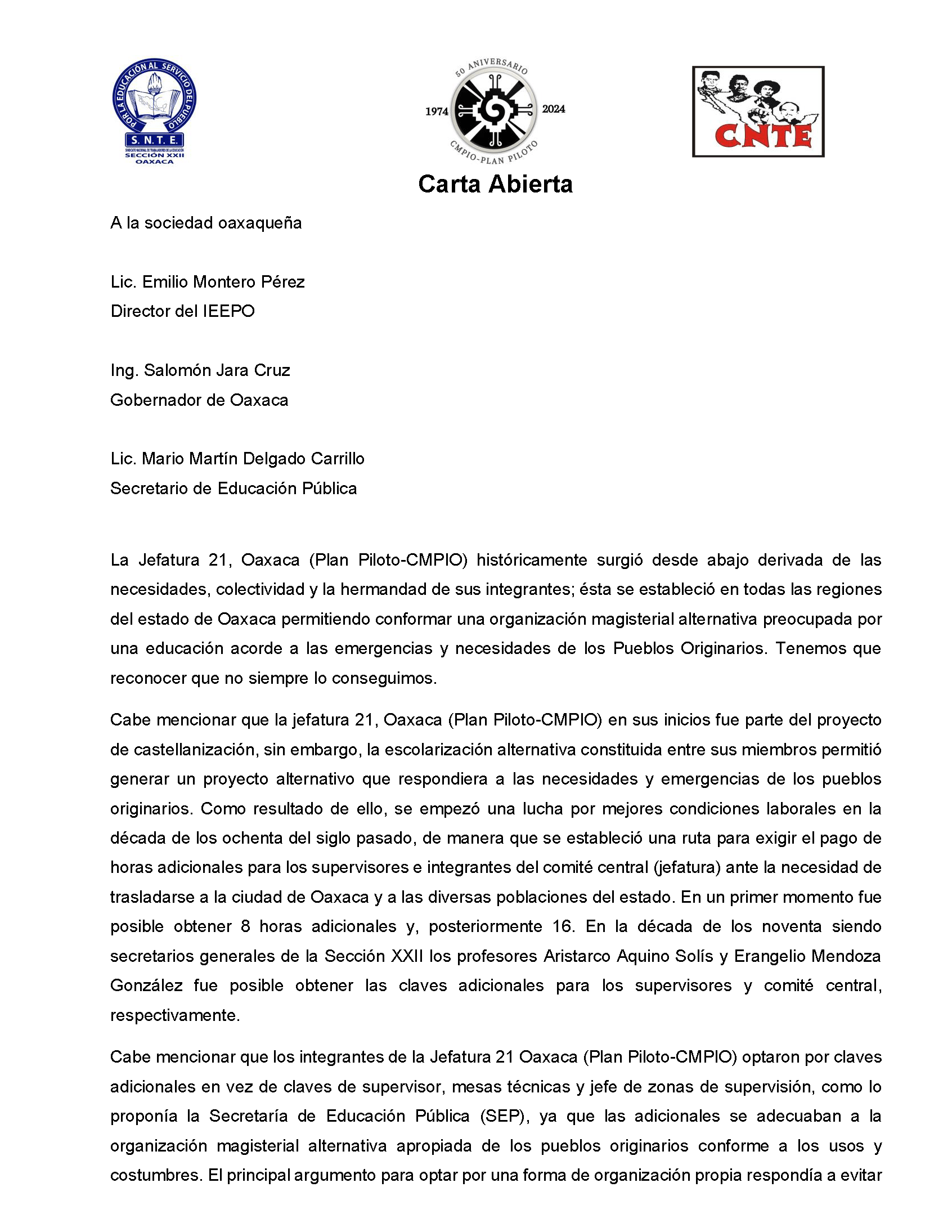 POR LA EDUCACIÓN AL SERVICIO DEL PUEBLO
S. N. T. E.
SINDICATO NACIONAL DE TRABAJADORES DE LA EDUCACIÓN
SECCIÓN XXII
OAXACA

50 ANIVERSARIO
1974 2024
CMPIO-PLAN PILOTO

CNTE

Carta Abierta

A la sociedad oaxaqueña

Lic. Emilio Montero Pérez
Director del IEEPO

Ing. Salomón Jara Cruz
Gobernador de Oaxaca

Lic. Mario Martín Delgado Carrillo
Secretario de Educación Pública

La Jefatura 21, Oaxaca (Plan Piloto-CMPIO) históricamente surgió desde abajo derivada de las necesidades, colectividad y la hermandad de sus integrantes; ésta se estableció en todas las regiones del estado de Oaxaca permitiendo conformar una organización magisterial alternativa preocupada por una educación acorde a las emergencias y necesidades de los Pueblos Originarios. Tenemos que reconocer que no siempre lo conseguimos.

Cabe mencionar que la jefatura 21, Oaxaca (Plan Piloto-CMPIO) en sus inicios fue parte del proyecto de castellanización, sin embargo, la escolarización alternativa constituida entre sus miembros permitió generar un proyecto alternativo que respondiera a las necesidades y emergencias de los pueblos originarios. Como resultado de ello, se empezó una lucha por mejores condiciones laborales en la década de los ochenta del siglo pasado, de manera que se estableció una ruta para exigir el pago de horas adicionales para los supervisores e integrantes del comité central (jefatura) ante la necesidad de trasladarse a la ciudad de Oaxaca y a las diversas poblaciones del estado. En un primer momento fue posible obtener 8 horas adicionales y, posteriormente 16. En la década de los noventa siendo secretarios generales de la Sección XXII los profesores Aristarco Aquino Solís y Erangelio Mendoza González fue posible obtener las claves adicionales para los supervisores y comité central, respectivamente.

Cabe mencionar que los integrantes de la Jefatura 21 Oaxaca (Plan Piloto-CMPIO) optaron por claves adicionales en vez de claves de supervisor, mesas técnicas y jefe de zonas de supervisión, como lo proponía la Secretaría de Educación Pública (SEP), ya que las adicionales se adecuaban a la organización magisterial alternativa apropiada de los pueblos originarios conforme a los usos y costumbres. El principal argumento para optar por una forma de organización propia respondía a evitar